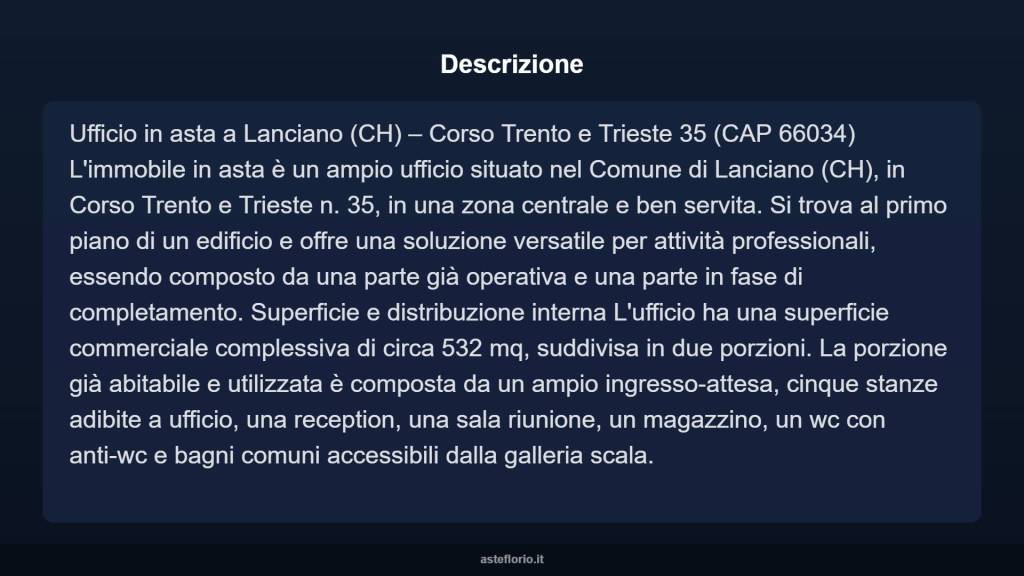 Descrizione

Ufficio in asta a Lanciano (CH) – Corso Trento e Trieste 35 (CAP 66034) L'immobile in asta è un ampio ufficio situato nel Comune di Lanciano (CH), in Corso Trento e Trieste n. 35, in una zona centrale e ben servita. Si trova al primo piano di un edificio e offre una soluzione versatile per attività professionali, essendo composto da una parte già operativa e una parte in fase di completamento. Superficie e distribuzione interna L'ufficio ha una superficie commerciale complessiva di circa 532 mq, suddivisa in due porzioni. La porzione già abitabile e utilizzata è composta da un ampio ingresso-attesa, cinque stanze adibite a ufficio, una reception, una sala riunione, un magazzino, un wc con anti-wc e bagni comuni accessibili dalla galleria scala.

asteflorio.it